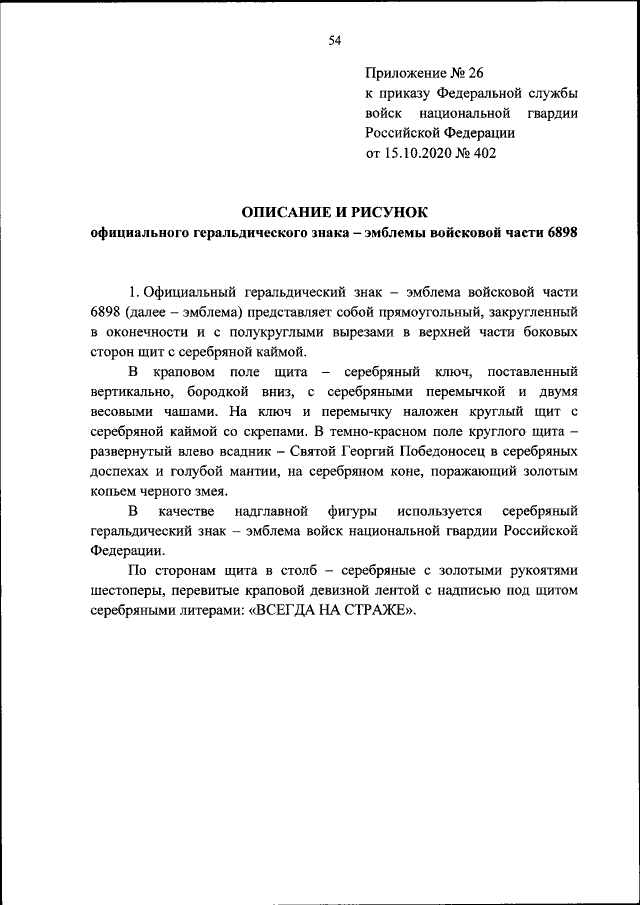 54

Приложение № 26
к приказу Федеральной службы войск национальной гвардии Российской Федерации
от 15.10.2020 № 402

ОПИСАНИЕ И РИСУНОК
официального геральдического знака – эмблемы войсковой части 6898

1. Официальный геральдический знак – эмблема войсковой части 6898 (далее – эмблема) представляет собой прямоугольный, закругленный в оконечности и с полукруглыми вырезами в верхней части боковых сторон щит с серебряной каймой.

В краповом поле щита – серебряный ключ, поставленный вертикально, бородкой вниз, с серебряными перемычкой и двумя весовыми чашами. На ключ и перемычку наложен круглый щит с серебряной каймой со скрепами. В темно-красном поле круглого щита – развернутый влево всадник – Святой Георгий Победоносец в серебряных доспехах и голубой мантии, на серебряном коне, поражающий золотым копьем черного змея.

В качестве надглавной фигуры используется серебряный геральдический знак – эмблема войск национальной гвардии Российской Федерации.

По сторонам щита в столб – серебряные с золотыми рукоятями шестоперы, перевитые краповой девизной лентой с надписью под щитом серебряными литерами: «ВСЕГДА НА СТРАЖЕ».